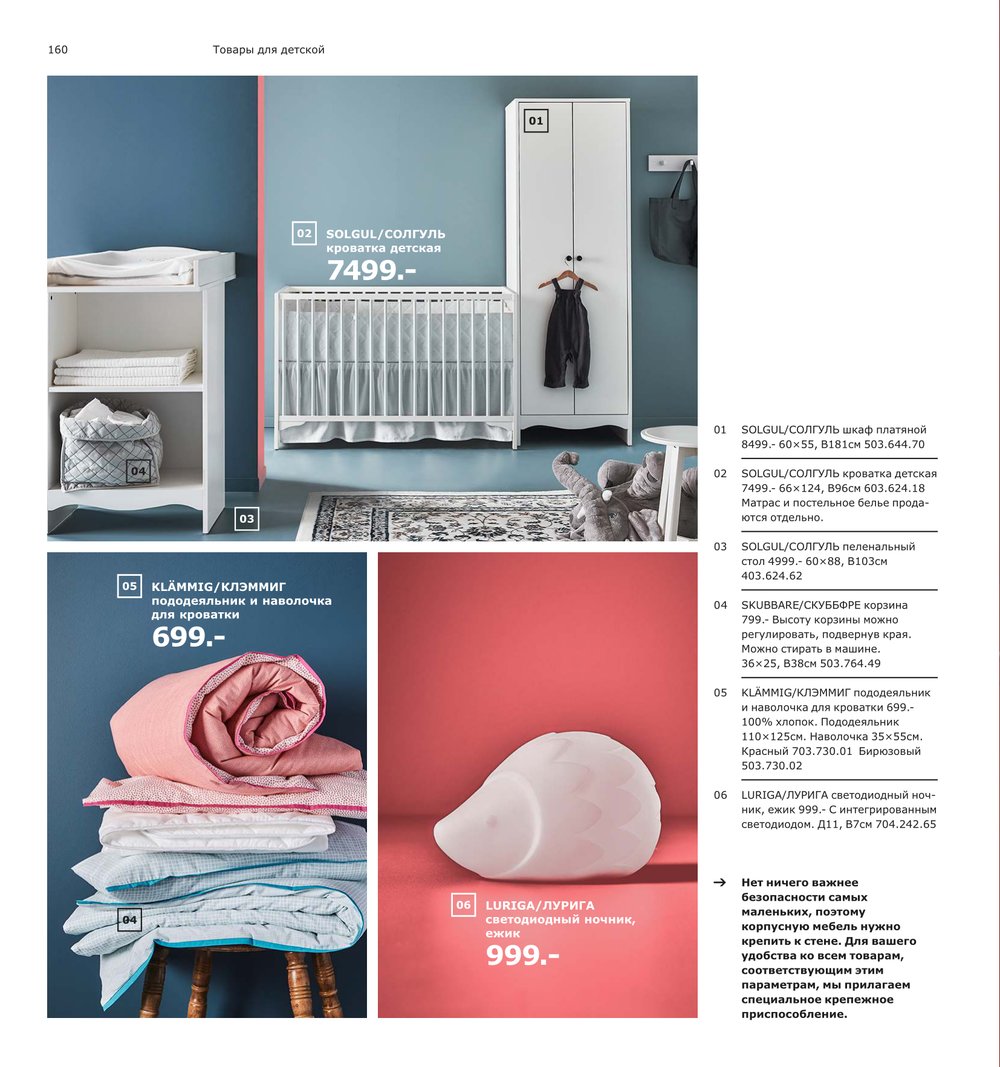 160 Товары для детской

01

02 SOLGUL/СОЛГУЛЬ кроватка детская 7499.-

04

03

05 KLÄMMIG/КЛЭММИГ пододеяльник и наволочка для кроватки 699.-

04

06 LURIGA/ЛУРИГА светодиодный ночник, ежик 999.-

01 SOLGUL/СОЛГУЛЬ шкаф платяной 8499.- 60×55, В181см 503.644.70

02 SOLGUL/СОЛГУЛЬ кроватка детская 7499.- 66×124, В96см 603.624.18 Матрас и постельное белье продаются отдельно.

03 SOLGUL/СОЛГУЛЬ пеленальный стол 4999.- 60×88, В103см 403.624.62

04 SKUBBARE/СКУББФРЕ корзина 799.- Высоту корзины можно регулировать, подвернув края. Можно стирать в машине. 36×25, В38см 503.764.49

05 KLÄMMIG/КЛЭММИГ пододеяльник и наволочка для кроватки 699.- 100% хлопок. Пододеяльник 110×125см. Наволочка 35×55см. Красный 703.730.01 Бирюзовый 503.730.02

06 LURIGA/ЛУРИГА светодиодный ночник, ежик 999.- С интегрированным светодиодом. Д11, В7см 704.242.65

→ Нет ничего важнее безопасности самых маленьких, поэтому корпусную мебель нужно крепить к стене. Для вашего удобства ко всем товарам, соответствующим этим параметрам, мы прилагаем специальное крепежное приспособление.